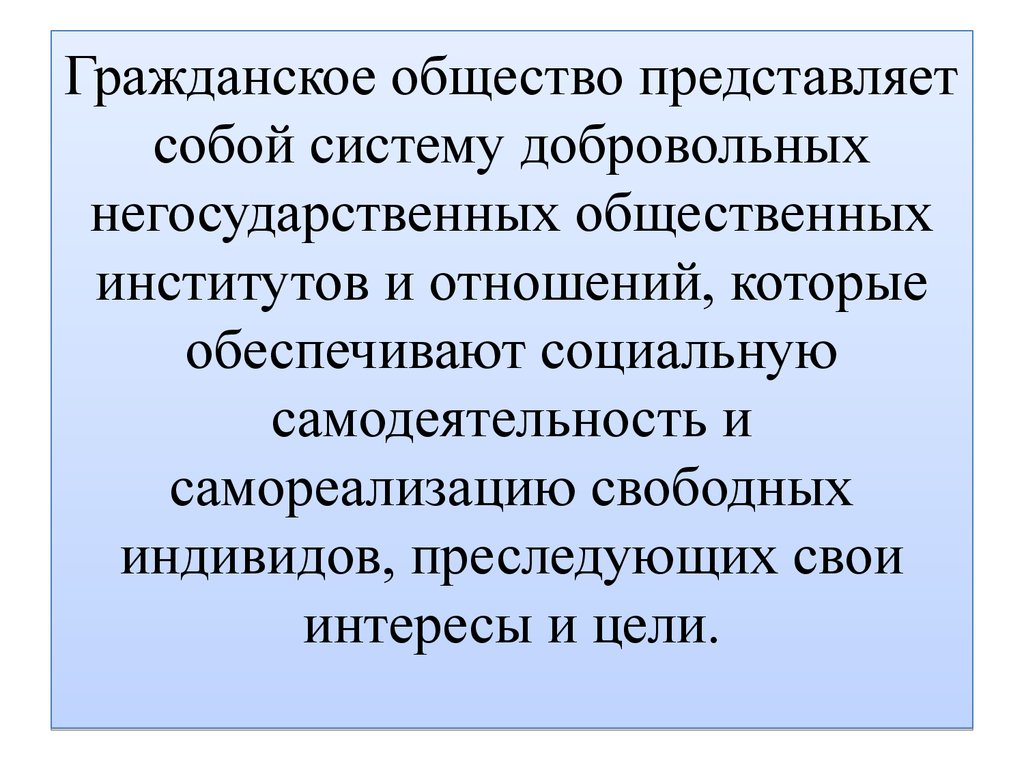 Гражданское общество представляет собой систему добровольных негосударственных общественных институтов и отношений, которые обеспечивают социальную самодеятельность и самореализацию свободных индивидов, преследующих свои интересы и цели.